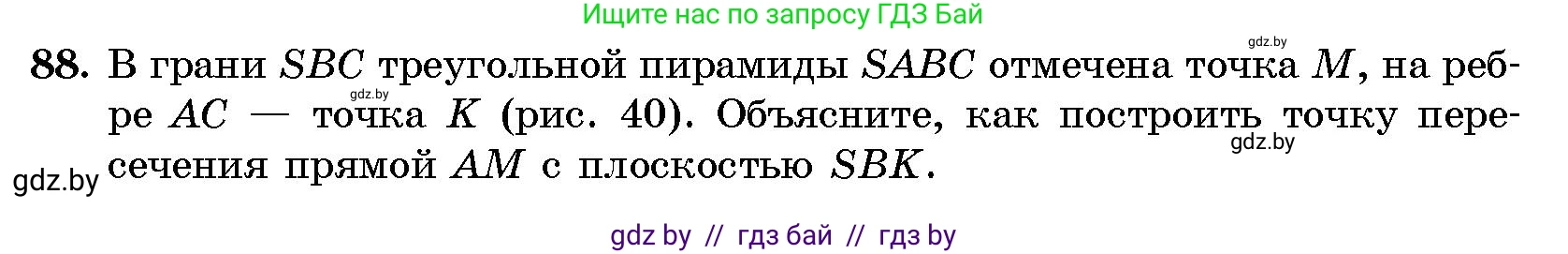 Ищите нас по запросу ГДЗ Бай

gdz.by

88. В грани $SBC$ треугольной пирамиды $SABC$ отмечена точка $M$, на ребре $AC$ — точка $K$ (рис. 40). Объясните, как построить точку пересечения прямой $AM$ с плоскостью $SBK$.

gdz.by

gdz.by

gdz.by

gdz by // гдз бай // гдз by